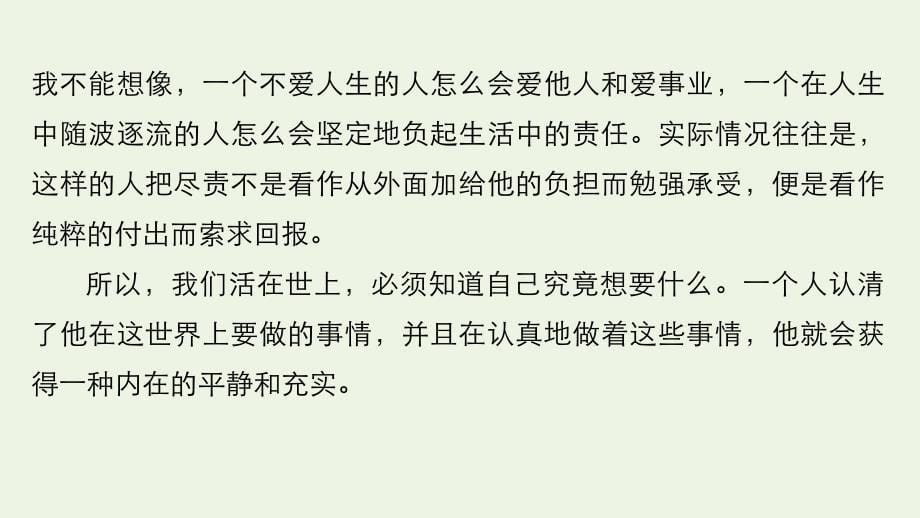 我不能想像，一个不爱人生的人怎么会爱他人和爱事业，一个在人生中随波逐流的人怎么会坚定地负起生活中的责任。实际情况往往是，这样的人把尽责不是看作从外面加给他的负担而勉强承受，便是看作纯粹的付出而索求回报。

所以，我们活在世上，必须知道自己究竟想要什么。一个人认清了他在这世界上要做的事情，并且在认真地做着这些事情，他就会获得一种内在的平静和充实。